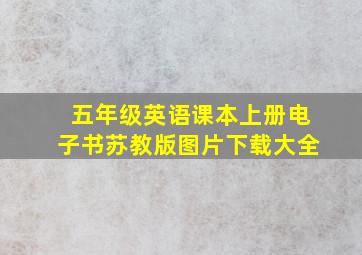 五年级英语课本上册电子书苏教版图片下载大全